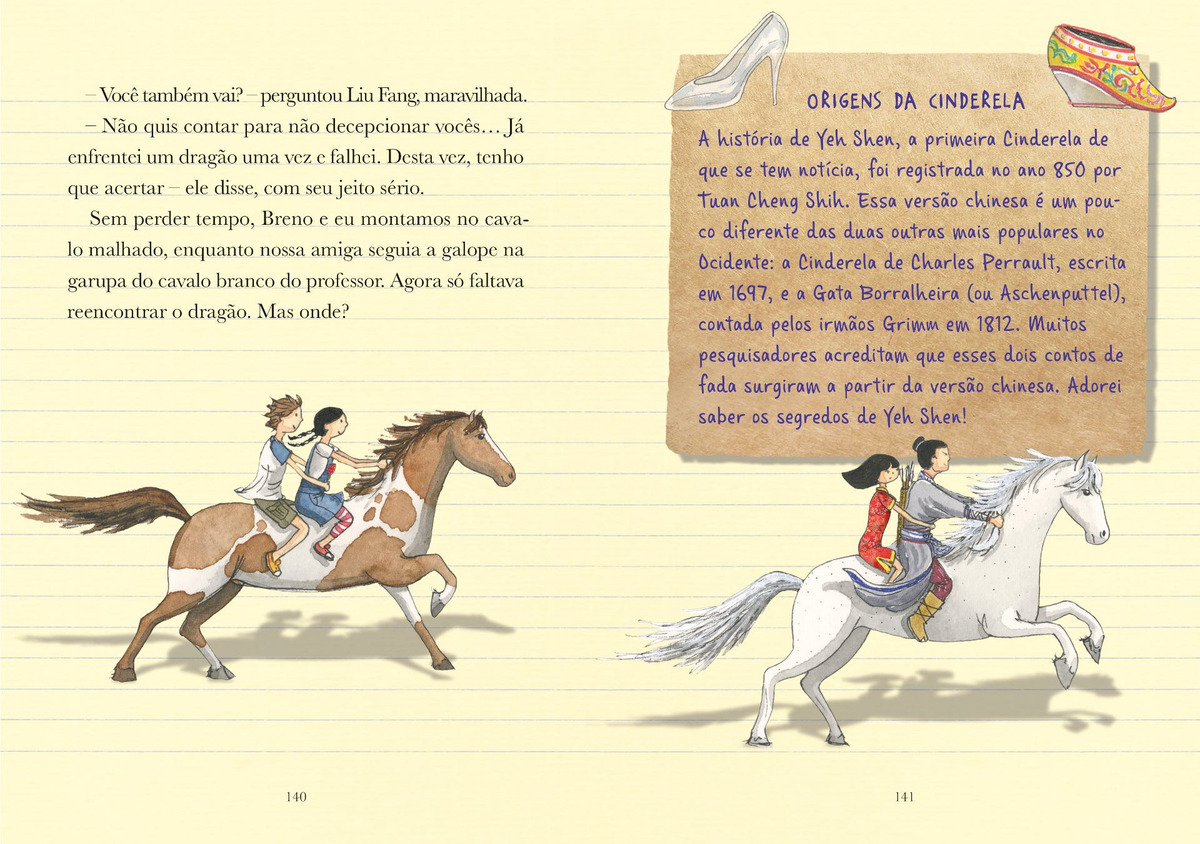 – Você também vai? – perguntou Liu Fang, maravilhada.

– Não quis contar para não decepcionar vocês… Já enfrentei um dragão uma vez e falhei. Desta vez, tenho que acertar – ele disse, com seu jeito sério.

Sem perder tempo, Breno e eu montamos no cavalo malhado, enquanto nossa amiga seguia a galope na garupa do cavalo branco do professor. Agora só faltava reencontrar o dragão. Mas onde?

140

ORIGENS DA CINDERELA

A história de Yeh Shen, a primeira Cinderela de que se tem notícia, foi registrada no ano 850 por Tuan Cheng Shih. Essa versão chinesa é um pouco diferente das duas outras mais populares no Ocidente: a Cinderela de Charles Perrault, escrita em 1697, e a Gata Borralheira (ou Aschenputtel), contada pelos irmãos Grimm em 1812. Muitos pesquisadores acreditam que esses dois contos de fada surgiram a partir da versão chinesa. Adorei saber os segredos de Yeh Shen!

141